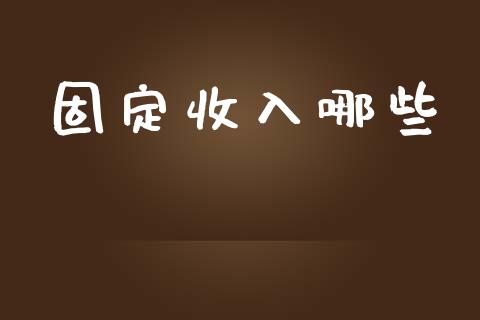 固定收入哪些